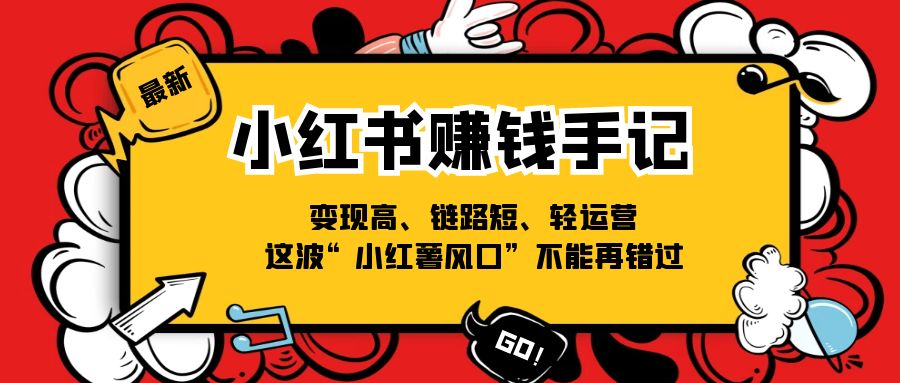 最新

小红书赚钱手记

变现高、链路短、轻运营
这波“小红薯风口”不能再错过

GO!